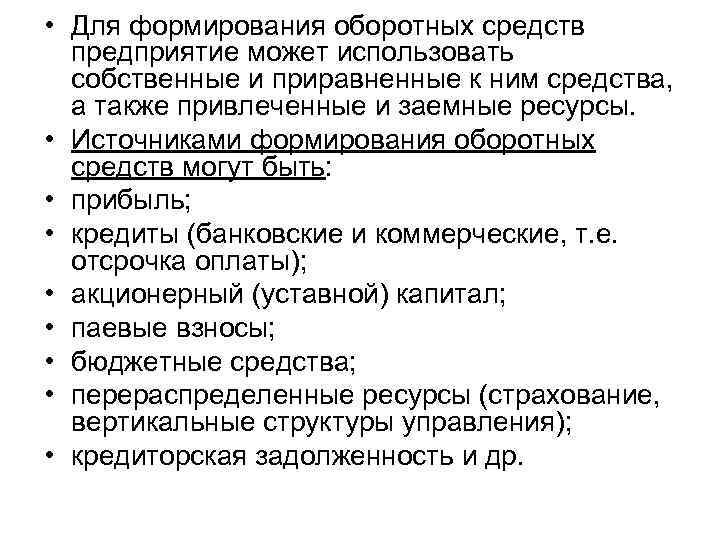 • Для формирования оборотных средств предприятие может использовать собственные и приравненные к ним средства, а также привлеченные и заемные ресурсы.
• Источниками формирования оборотных средств могут быть:
• прибыль;
• кредиты (банковские и коммерческие, т.е. отсрочка оплаты);
• акционерный (уставной) капитал;
• паевые взносы;
• бюджетные средства;
• перераспределенные ресурсы (страхование, вертикальные структуры управления);
• кредиторская задолженность и др.